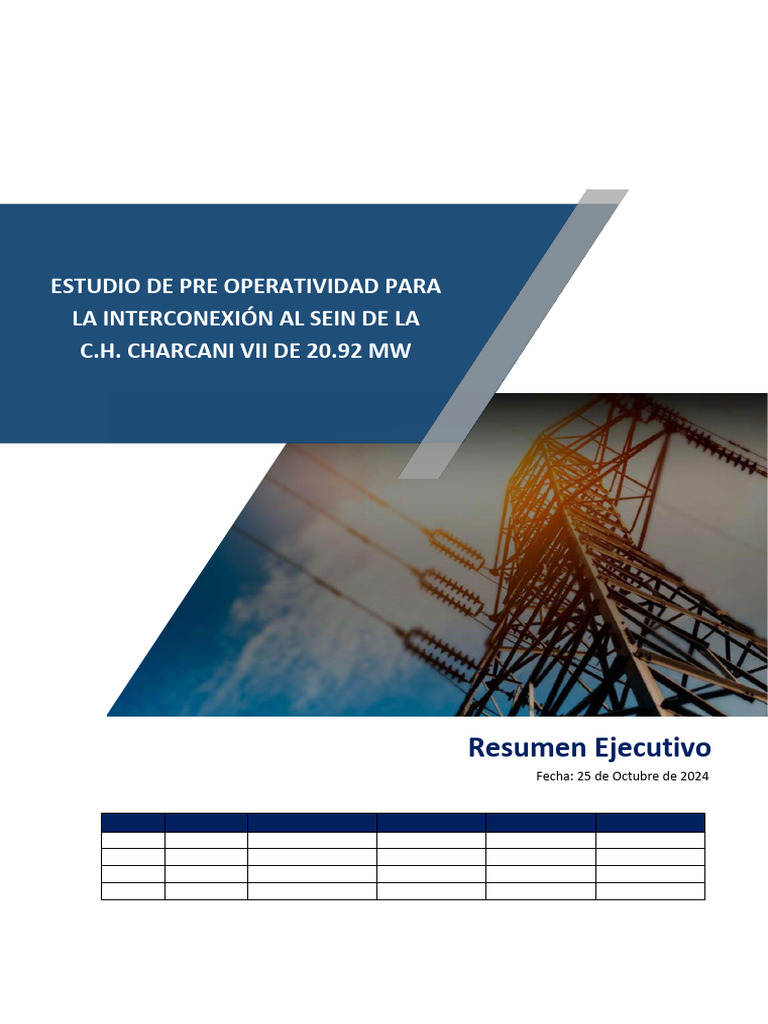 ESTUDIO DE PRE OPERATIVIDAD PARA LA INTERCONEXIÓN AL SEIN DE LA C.H. CHARCANI VII DE 20.92 MW

Resumen Ejecutivo

Fecha: 25 de Octubre de 2024